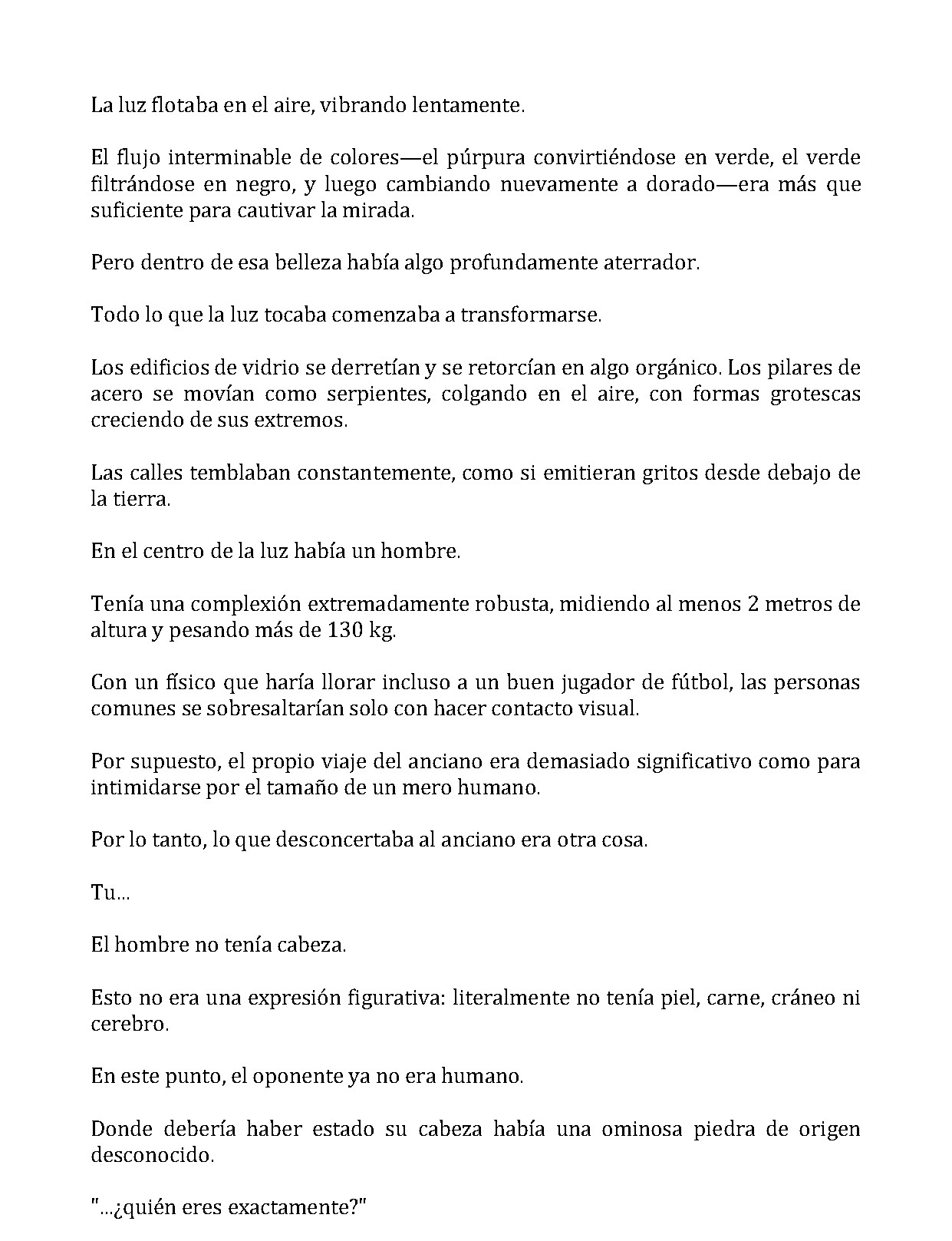 La luz flotaba en el aire, vibrando lentamente.

El flujo interminable de colores—el púrpura convirtiéndose en verde, el verde filtrándose en negro, y luego cambiando nuevamente a dorado—era más que suficiente para cautivar la mirada.

Pero dentro de esa belleza había algo profundamente aterrador.

Todo lo que la luz tocaba comenzaba a transformarse.

Los edificios de vidrio se derretían y se retorcían en algo orgánico. Los pilares de acero se movían como serpientes, colgando en el aire, con formas grotescas creciendo de sus extremos.

Las calles temblaban constantemente, como si emitieran gritos desde debajo de la tierra.

En el centro de la luz había un hombre.

Tenía una complexión extremadamente robusta, midiendo al menos 2 metros de altura y pesando más de 130 kg.

Con un físico que haría llorar incluso a un buen jugador de fútbol, las personas comunes se sobresaltarían solo con hacer contacto visual.

Por supuesto, el propio viaje del anciano era demasiado significativo como para intimidarse por el tamaño de un mero humano.

Por lo tanto, lo que desconcertaba al anciano era otra cosa.

Tu...

El hombre no tenía cabeza.

Esto no era una expresión figurativa: literalmente no tenía piel, carne, cráneo ni cerebro.

En este punto, el oponente ya no era humano.

Donde debería haber estado su cabeza había una ominosa piedra de origen desconocido.

"...¿quién eres exactamente?"